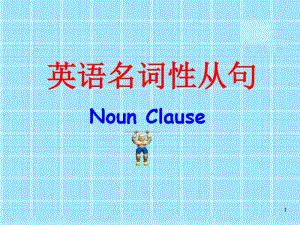 英语名词性从句

Noun Clause

1